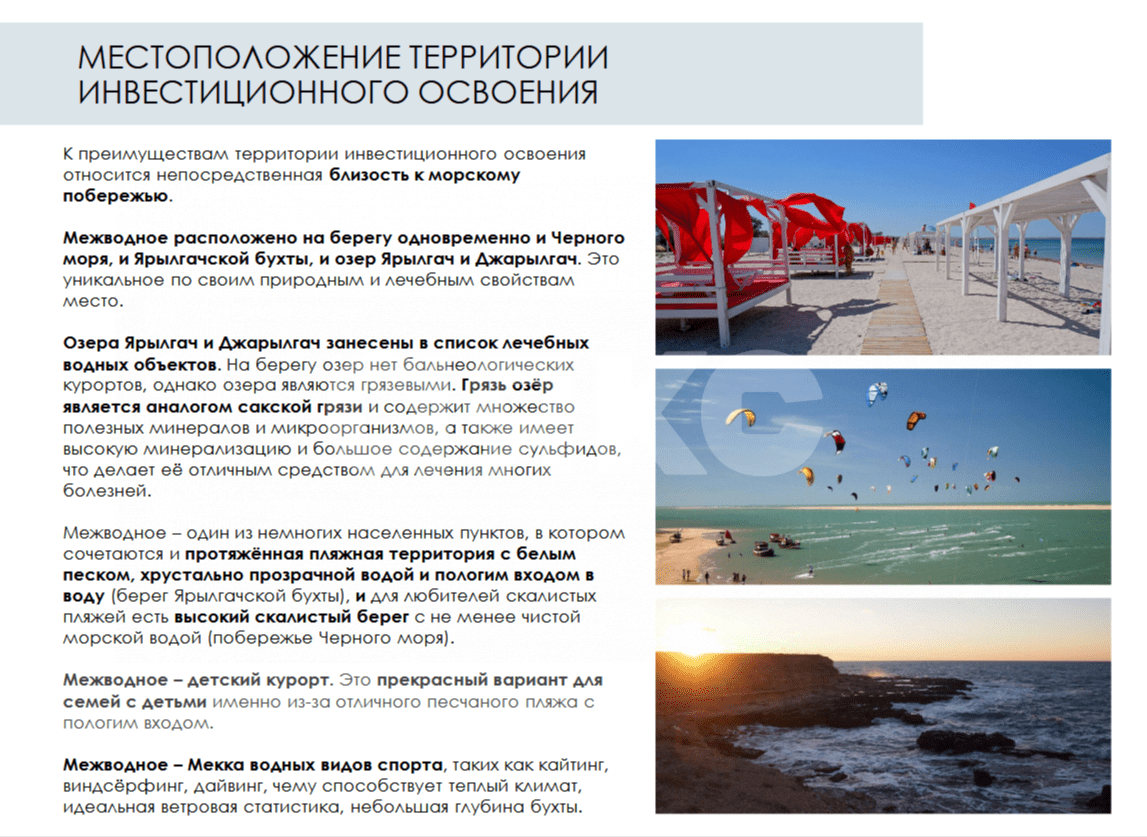 МЕСТОПОЛОЖЕНИЕ ТЕРРИТОРИИ ИНВЕСТИЦИОННОГО ОСВОЕНИЯ

К преимуществам территории инвестиционного освоения относится непосредственная близость к морскому побережью.

Межводное расположено на берегу одновременно и Черного моря, и Ярылгачской бухты, и озер Ярылгач и Джарылгач. Это уникальное по своим природным и лечебным свойствам место.

Озера Ярылгач и Джарылгач занесены в список лечебных водных объектов. На берегу озер нет бальнеологических курортов, однако озера являются грязевыми. Грязь озёр является аналогом сакской грязи и содержит множество полезных минералов и микроорганизмов, а также имеет высокую минерализацию и большое содержание сульфидов, что делает её отличным средством для лечения многих болезней.

Межводное – один из немногих населенных пунктов, в котором сочетаются и протяжённая пляжная территория с белым песком, хрустально прозрачной водой и пологим входом в воду (берег Ярылгачской бухты), и для любителей скалистых пляжей есть высокий скалистый берег с не менее чистой морской водой (побережье Черного моря).

Межводное – детский курорт. Это прекрасный вариант для семей с детьми именно из-за отличного песчаного пляжа с пологим входом.

Межводное – Мекка водных видов спорта, таких как кайтинг, виндсёрфинг, дайвинг, чему способствует теплый климат, идеальная ветровая статистика, небольшая глубина бухты.